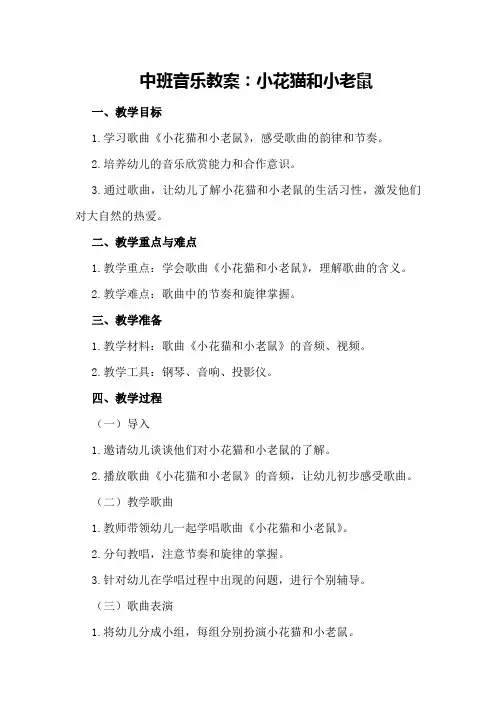 中班音乐教案：小花猫和小老鼠

一、教学目标

1.学习歌曲《小花猫和小老鼠》，感受歌曲的韵律和节奏。

2.培养幼儿的音乐欣赏能力和合作意识。

3.通过歌曲，让幼儿了解小花猫和小老鼠的生活习性，激发他们对大自然的热爱。

二、教学重点与难点

1.教学重点：学会歌曲《小花猫和小老鼠》，理解歌曲的含义。

2.教学难点：歌曲中的节奏和旋律掌握。

三、教学准备

1.教学材料：歌曲《小花猫和小老鼠》的音频、视频。

2.教学工具：钢琴、音响、投影仪。

四、教学过程

（一）导入

1.邀请幼儿谈谈他们对小花猫和小老鼠的了解。

2.播放歌曲《小花猫和小老鼠》的音频，让幼儿初步感受歌曲。

（二）教学歌曲

1.教师带领幼儿一起学唱歌曲《小花猫和小老鼠》。

2.分句教唱，注意节奏和旋律的掌握。

3.针对幼儿在学唱过程中出现的问题，进行个别辅导。

（三）歌曲表演

1.将幼儿分成小组，每组分别扮演小花猫和小老鼠。